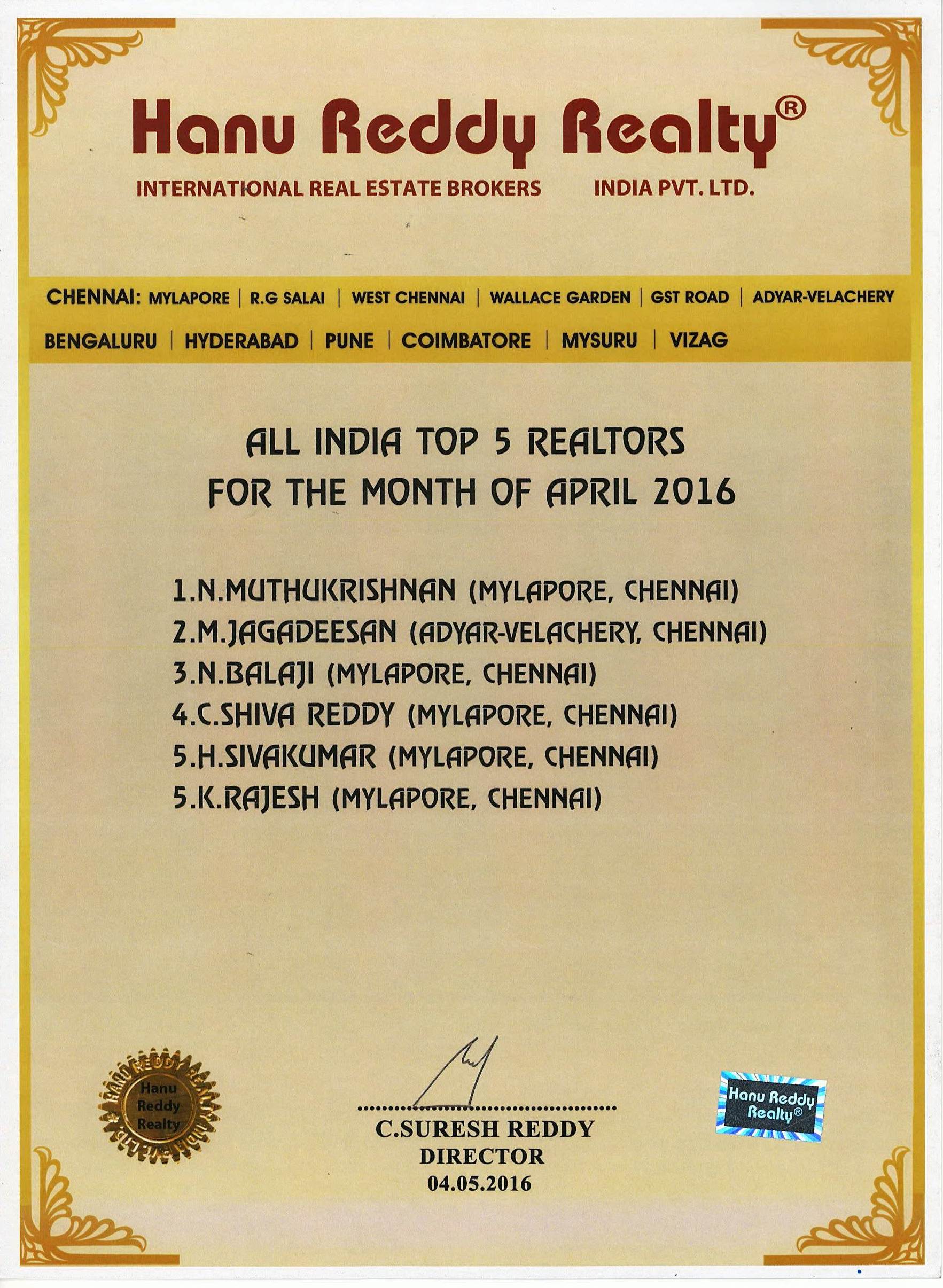 Hanu Reddy Realty®

INTERNATIONAL REAL ESTATE BROKERS INDIA PVT. LTD.

CHENNAI: MYLAPORE | R.G SALAI | WEST CHENNAI | WALLACE GARDEN | GST ROAD | ADYAR-VELACHERY

BENGALURU | HYDERABAD | PUNE | COIMBATORE | MYSURU | VIZAG

ALL INDIA TOP 5 REALTORS
FOR THE MONTH OF APRIL 2016

1.N.MUTHUKRISHNAN (MYLAPORE, CHENNAI)
2.M.JAGADEESAN (ADYAR-VELACHERY, CHENNAI)
3.N.BALAJI (MYLAPORE, CHENNAI)
4.C.SHIVA REDDY (MYLAPORE, CHENNAI)
5.H.SIVAKUMAR (MYLAPORE, CHENNAI)
5.K.RAJESH (MYLAPORE, CHENNAI)

HANU REDDY REALTY
Hanu Reddy Realty

C.SURESH REDDY
DIRECTOR
04.05.2016

Hanu Reddy Realty®